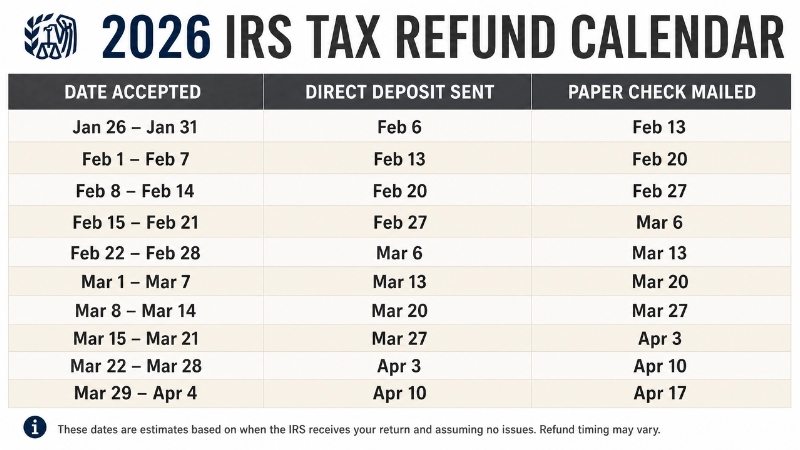 2026 IRS TAX REFUND CALENDAR

| DATE ACCEPTED | DIRECT DEPOSIT SENT | PAPER CHECK MAILED |
|---|---|---|
| Jan 26 – Jan 31 | Feb 6 | Feb 13 |
| Feb 1 – Feb 7 | Feb 13 | Feb 20 |
| Feb 8 – Feb 14 | Feb 20 | Feb 27 |
| Feb 15 – Feb 21 | Feb 27 | Mar 6 |
| Feb 22 – Feb 28 | Mar 6 | Mar 13 |
| Mar 1 – Mar 7 | Mar 13 | Mar 20 |
| Mar 8 – Mar 14 | Mar 20 | Mar 27 |
| Mar 15 – Mar 21 | Mar 27 | Apr 3 |
| Mar 22 – Mar 28 | Apr 3 | Apr 10 |
| Mar 29 – Apr 4 | Apr 10 | Apr 17 |

These dates are estimates based on when the IRS receives your return and assuming no issues. Refund timing may vary.